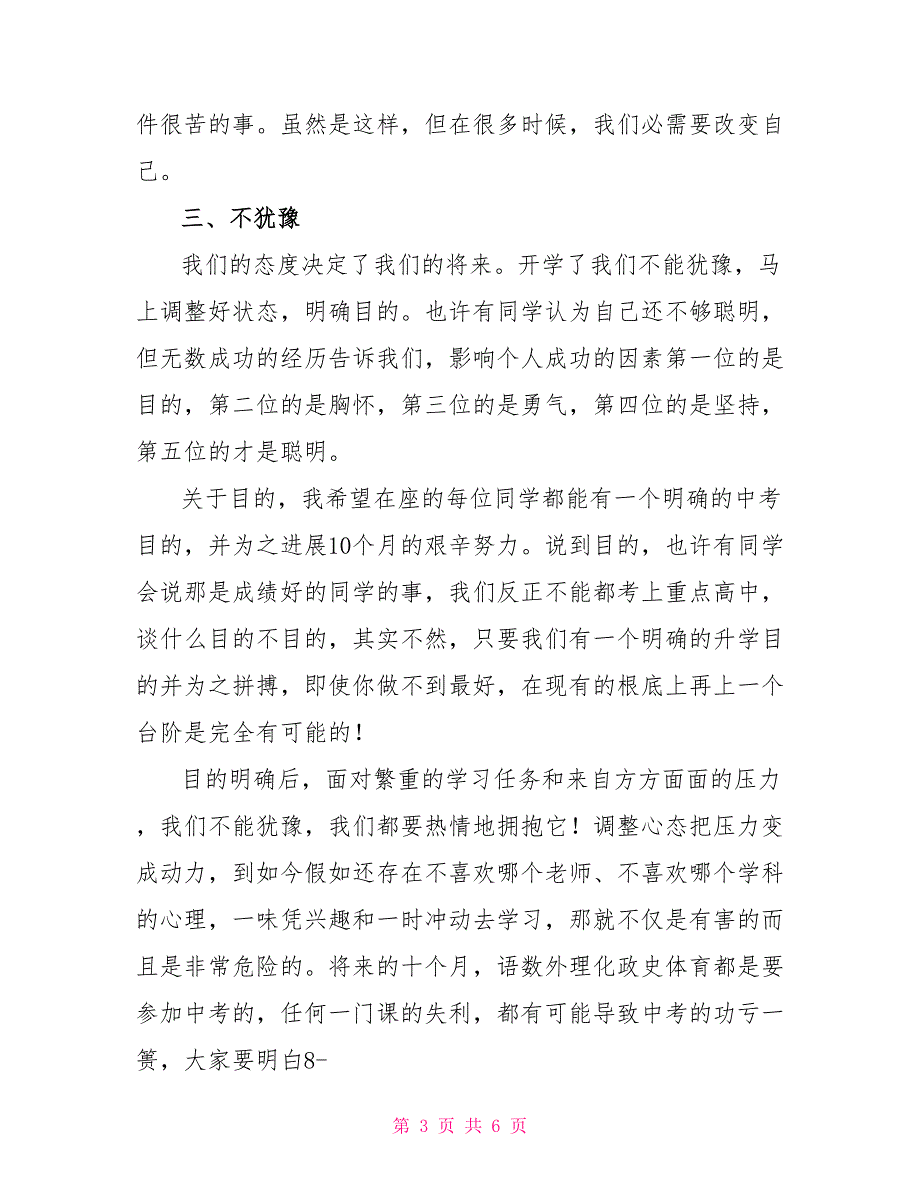 件很苦的事。虽然是这样，但在很多时候，我们必需要改变自己。

三、不犹豫

我们的态度决定了我们的将来。开学了我们不能犹豫，马上调整好状态，明确目的。也许有同学认为自己还不够聪明，但无数成功的经历告诉我们，影响个人成功的因素第一位的是目的，第二位的是胸怀，第三位的是勇气，第四位的是坚持，第五位的才是聪明。

关于目的，我希望在座的每位同学都能有一个明确的中考目的，并为之进展10个月的艰辛努力。说到目的，也许有同学会说那是成绩好的同学的事，我们反正不能都考上重点高中，谈什么目的不目的，其实不然，只要我们有一个明确的升学目的并为之拼搏，即使你做不到最好，在现有的根底上再上一个台阶是完全有可能的！

目的明确后，面对繁重的学习任务和来自方方面面的压力，我们不能犹豫，我们都要热情地拥抱它！调整心态把压力变成动力，到如今假如还存在不喜欢哪个老师、不喜欢哪个学科的心理，一味凭兴趣和一时冲动去学习，那就不仅是有害的而且是非常危险的。将来的十个月，语数外理化政史体育都是要参加中考的，任何一门课的失利，都有可能导致中考的功亏一篑，大家要明白8-

第 3 页 共 6 页